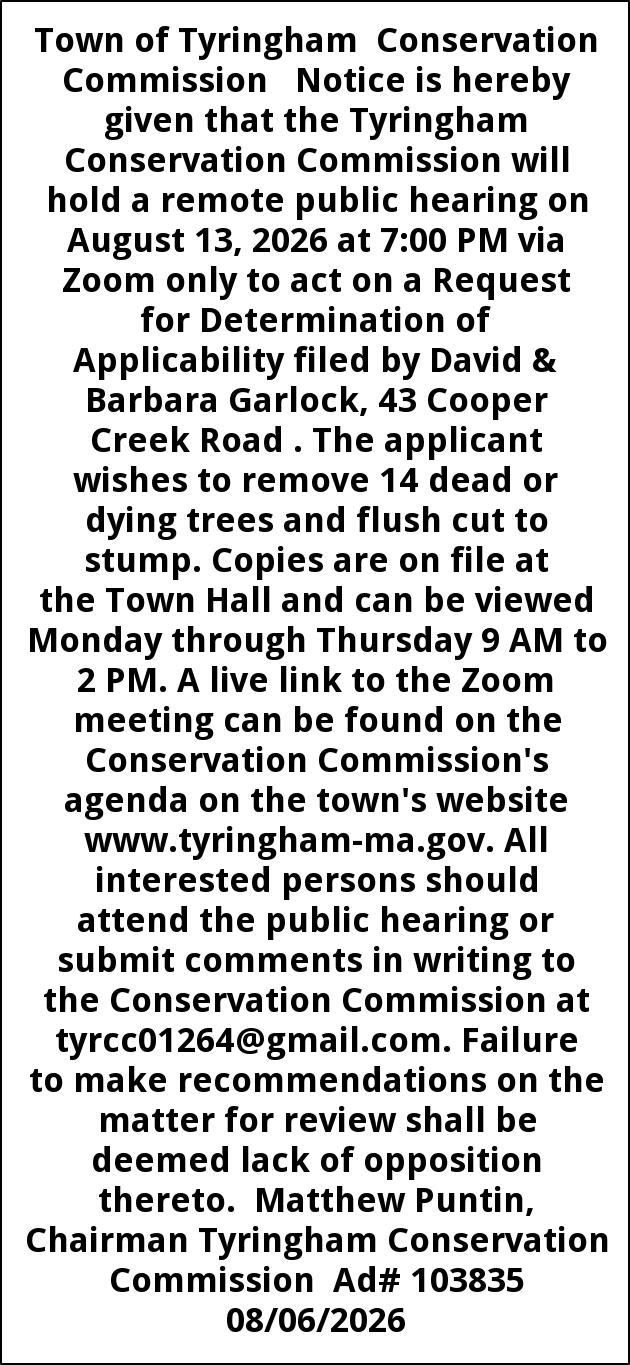 Town of Tyringham Conservation Commission Notice is hereby given that the Tyringham Conservation Commission will hold a remote public hearing on August 13, 2026 at 7:00 PM via Zoom only to act on a Request for Determination of Applicability filed by David & Barbara Garlock, 43 Cooper Creek Road . The applicant wishes to remove 14 dead or dying trees and flush cut to stump. Copies are on file at the Town Hall and can be viewed Monday through Thursday 9 AM to 2 PM. A live link to the Zoom meeting can be found on the Conservation Commission's agenda on the town's website www.tyringham-ma.gov. All interested persons should attend the public hearing or submit comments in writing to the Conservation Commission at tyrcc01264@gmail.com. Failure to make recommendations on the matter for review shall be deemed lack of opposition thereto. Matthew Puntin, Chairman Tyringham Conservation Commission Ad# 103835 08/06/2026